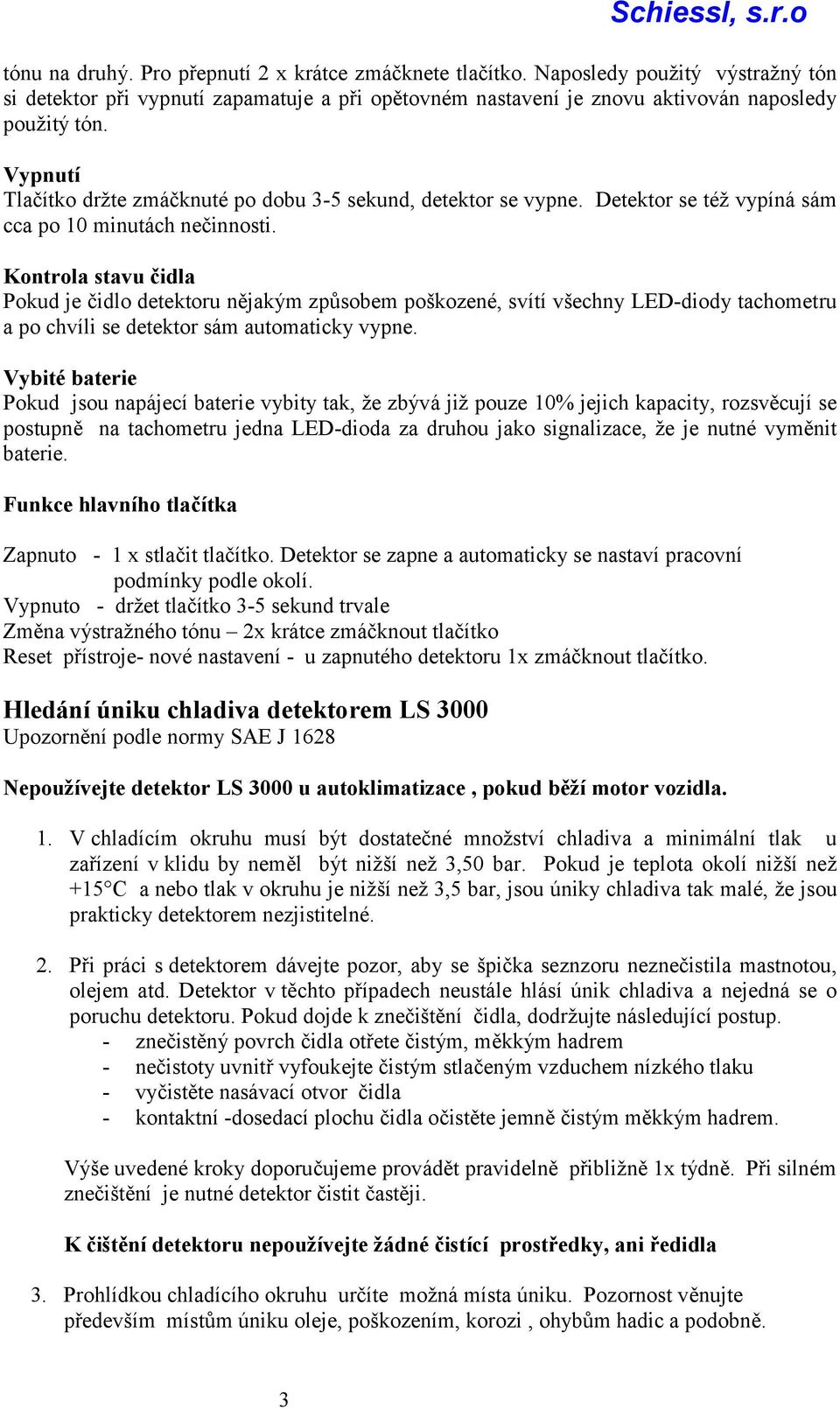 Schiessl, s.r.o

tónu na druhý. Pro přepnutí 2 x krátce zmáčknete tlačítko. Naposledy použitý výstražný tón si detektor při vypnutí zapamatuje a při opětovném nastavení je znovu aktivován naposledy použitý tón.

Vypnutí
Tlačítko držte zmáčknuté po dobu 3-5 sekund, detektor se vypne. Detektor se též vypíná sám cca po 10 minutách nečinnosti.

Kontrola stavu čidla
Pokud je čidlo detektoru nějakým způsobem poškozené, svítí všechny LED-diody tachometru a po chvíli se detektor sám automaticky vypne.

Vybité baterie
Pokud jsou napájecí baterie vybity tak, že zbývá již pouze 10% jejich kapacity, rozsvěcují se postupně na tachometru jedna LED-dioda za druhou jako signalizace, že je nutné vyměnit baterie.

Funkce hlavního tlačítka

Zapnuto - 1 x stlačit tlačítko. Detektor se zapne a automaticky se nastaví pracovní podmínky podle okolí.
Vypnuto - držet tlačítko 3-5 sekund trvale
Změna výstražného tónu – 2x krátce zmáčknout tlačítko
Reset přístroje- nové nastavení - u zapnutého detektoru 1x zmáčknout tlačítko.

Hledání úniku chladiva detektorem LS 3000
Upozornění podle normy SAE J 1628

Nepoužívejte detektor LS 3000 u autoklimatizace , pokud běží motor vozidla.

1. V chladícím okruhu musí být dostatečné množství chladiva a minimální tlak u zařízení v klidu by neměl být nižší než 3,50 bar. Pokud je teplota okolí nižší než +15°C a nebo tlak v okruhu je nižší než 3,5 bar, jsou úniky chladiva tak malé, že jsou prakticky detektorem nezjistitelné.

2. Při práci s detektorem dávejte pozor, aby se špička seznzoru neznečistila mastnotou, olejem atd. Detektor v těchto případech neustále hlásí únik chladiva a nejedná se o poruchu detektoru. Pokud dojde k znečištění čidla, dodržujte následující postup.
- znečistěný povrch čidla otřete čistým, měkkým hadrem
- nečistoty uvnitř vyfoukejte čistým stlačeným vzduchem nízkého tlaku
- vyčistěte nasávací otvor čidla
- kontaktní -dosedací plochu čidla očistěte jemně čistým měkkým hadrem.

Výše uvedené kroky doporučujeme provádět pravidelně přibližně 1x týdně. Při silném znečištění je nutné detektor čistit častěji.

K čištění detektoru nepoužívejte žádné čistící prostředky, ani ředidla

3. Prohlídkou chladícího okruhu určíte možná místa úniku. Pozornost věnujte především místům úniku oleje, poškozením, korozi , ohybům hadic a podobně.

3